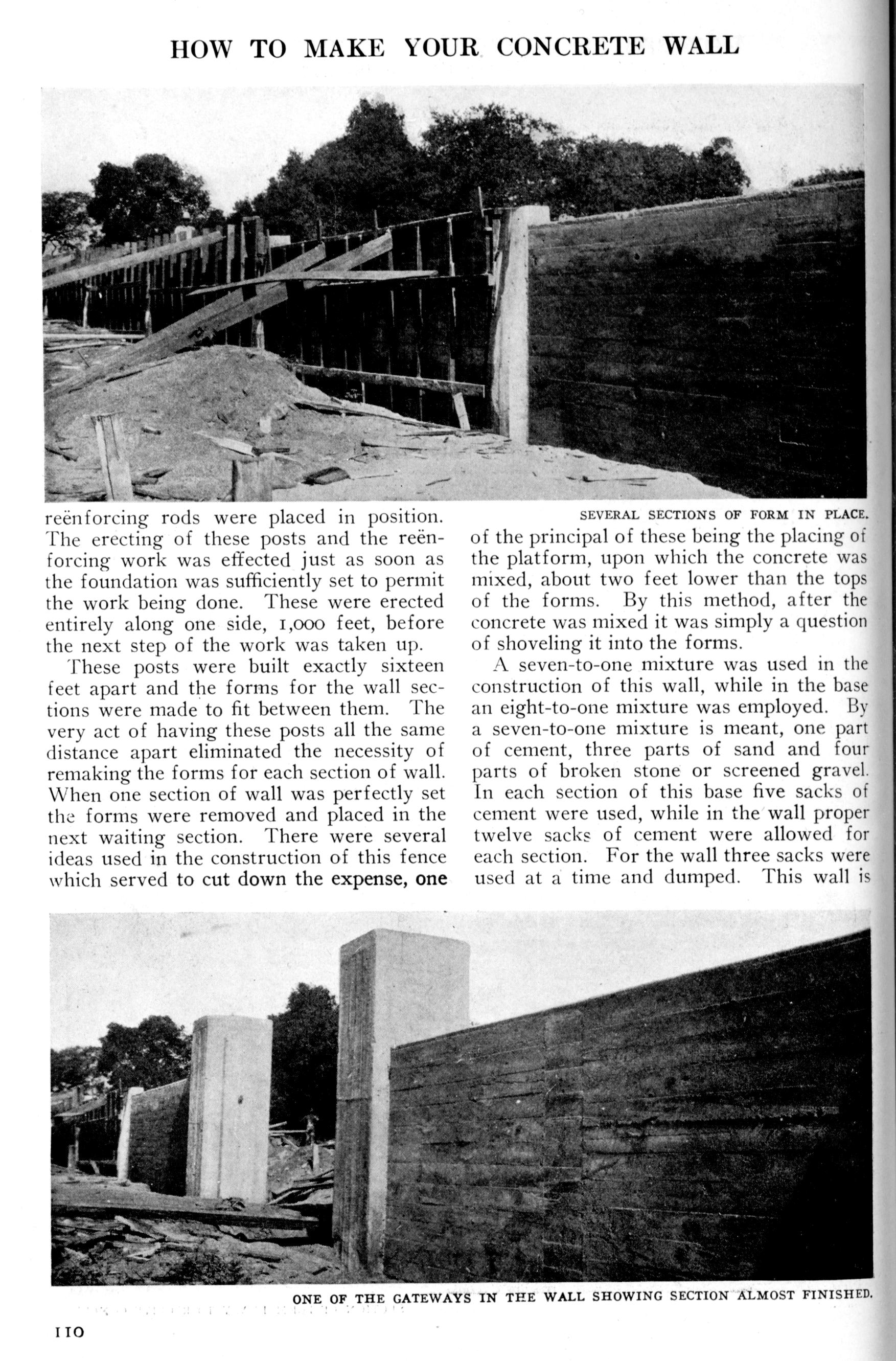 HOW TO MAKE YOUR CONCRETE WALL

SEVERAL SECTIONS OF FORM IN PLACE.

reënforcing rods were placed in position. The erecting of these posts and the reënforcing work was effected just as soon as the foundation was sufficiently set to permit the work being done. These were erected entirely along one side, 1,000 feet, before the next step of the work was taken up.

These posts were built exactly sixteen feet apart and the forms for the wall sections were made to fit between them. The very act of having these posts all the same distance apart eliminated the necessity of remaking the forms for each section of wall. When one section of wall was perfectly set the forms were removed and placed in the next waiting section. There were several ideas used in the construction of this fence which served to cut down the expense, one of the principal of these being the placing of the platform, upon which the concrete was mixed, about two feet lower than the tops of the forms. By this method, after the concrete was mixed it was simply a question of shoveling it into the forms.

A seven-to-one mixture was used in the construction of this wall, while in the base an eight-to-one mixture was employed. By a seven-to-one mixture is meant, one part of cement, three parts of sand and four parts of broken stone or screened gravel. In each section of this base five sacks of cement were used, while in the wall proper twelve sacks of cement were allowed for each section. For the wall three sacks were used at a time and dumped. This wall is

ONE OF THE GATEWAYS IN THE WALL SHOWING SECTION ALMOST FINISHED.

110